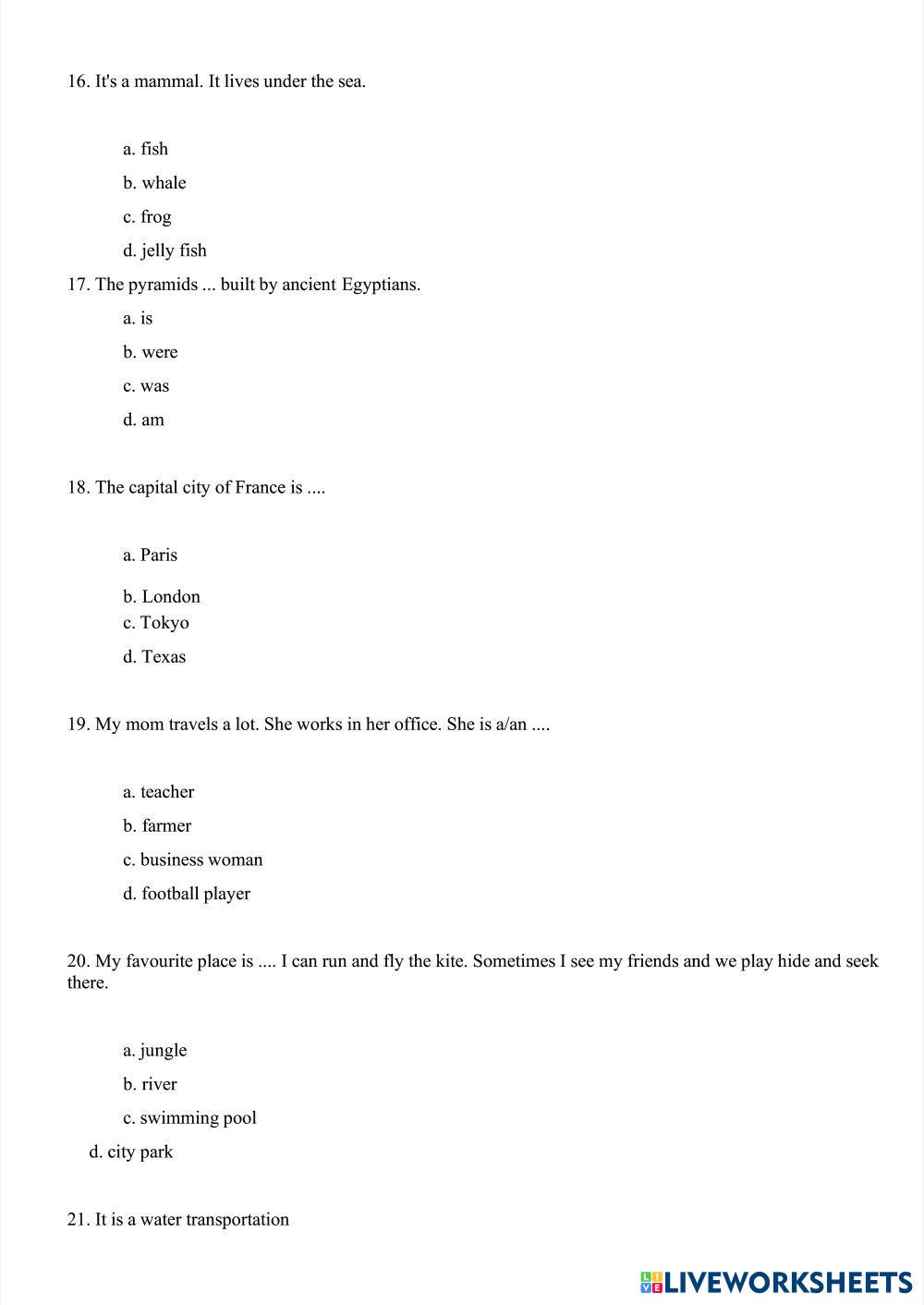 16. It's a mammal. It lives under the sea.

a. fish

b. whale

c. frog

d. jelly fish

17. The pyramids ... built by ancient Egyptians.

a. is

b. were

c. was

d. am

18. The capital city of France is ....

a. Paris

b. London

c. Tokyo

d. Texas

19. My mom travels a lot. She works in her office. She is a/an ....

a. teacher

b. farmer

c. business woman

d. football player

20. My favourite place is .... I can run and fly the kite. Sometimes I see my friends and we play hide and seek there.

a. jungle

b. river

c. swimming pool

d. city park

21. It is a water transportation

LIVEWORKSHEETS